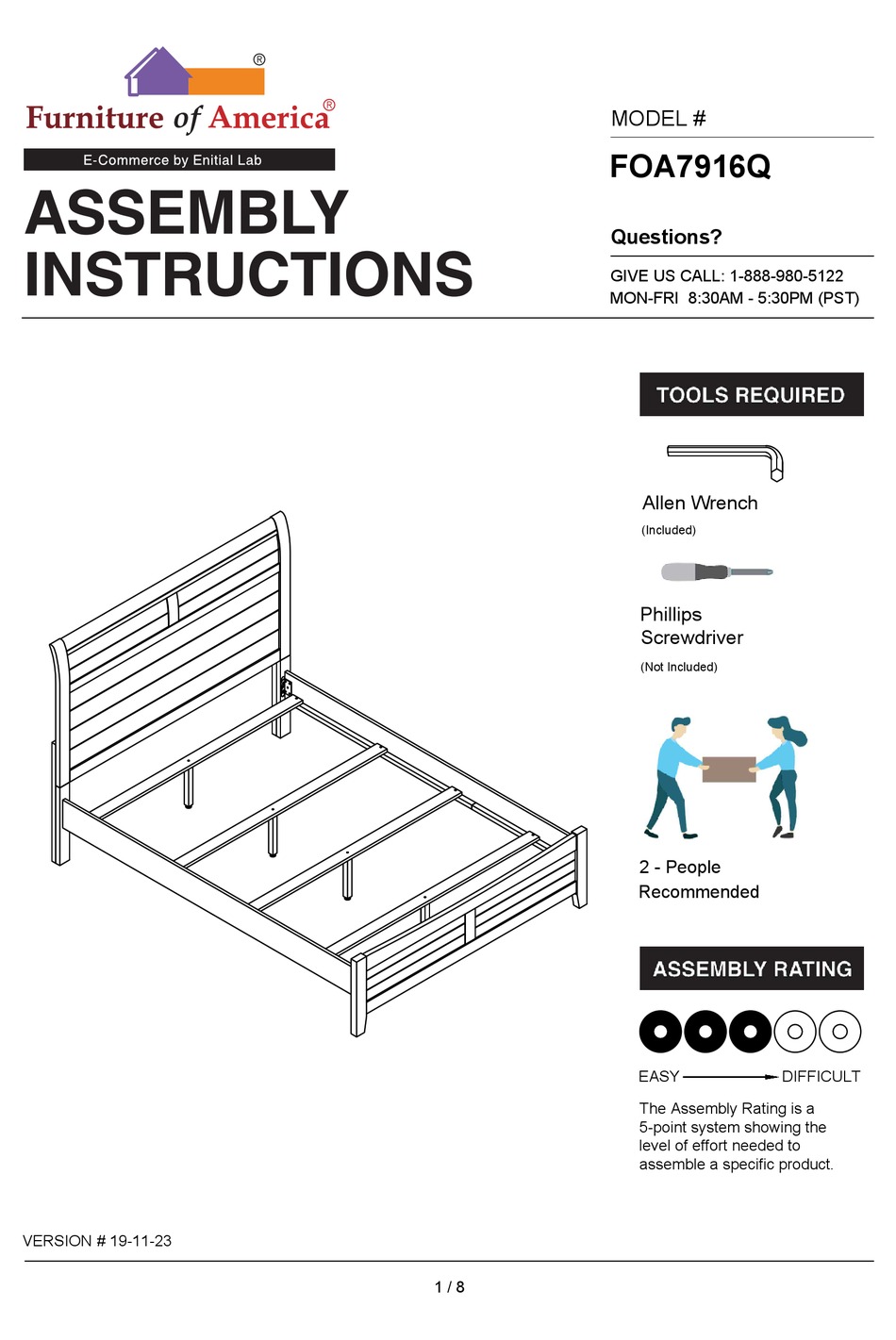 ®
Furniture of America®

E-Commerce by Enitial Lab

ASSEMBLY INSTRUCTIONS

MODEL #

FOA7916Q

Questions?

GIVE US CALL: 1-888-980-5122
MON-FRI 8:30AM - 5:30PM (PST)

TOOLS REQUIRED

Allen Wrench
(Included)

Phillips Screwdriver
(Not Included)

2 - People Recommended

ASSEMBLY RATING

EASY DIFFICULT

The Assembly Rating is a 5-point system showing the level of effort needed to assemble a specific product.

VERSION # 19-11-23

1 / 8